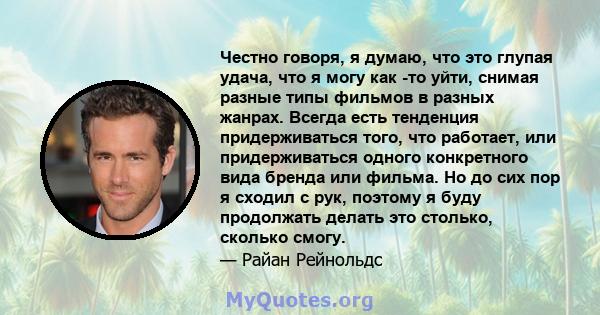 Честно говоря, я думаю, что это глупая удача, что я могу как -то уйти, снимая разные типы фильмов в разных жанрах. Всегда есть тенденция придерживаться того, что работает, или придерживаться одного конкретного вида бренда или фильма. Но до сих пор я сходил с рук, поэтому я буду продолжать делать это столько, сколько смогу.
— Райан Рейнольдс

MyQuotes.org